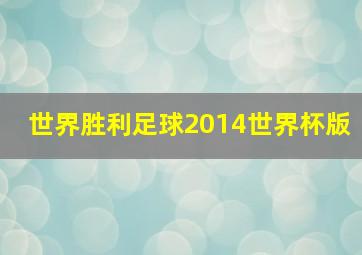 世界胜利足球2014世界杯版